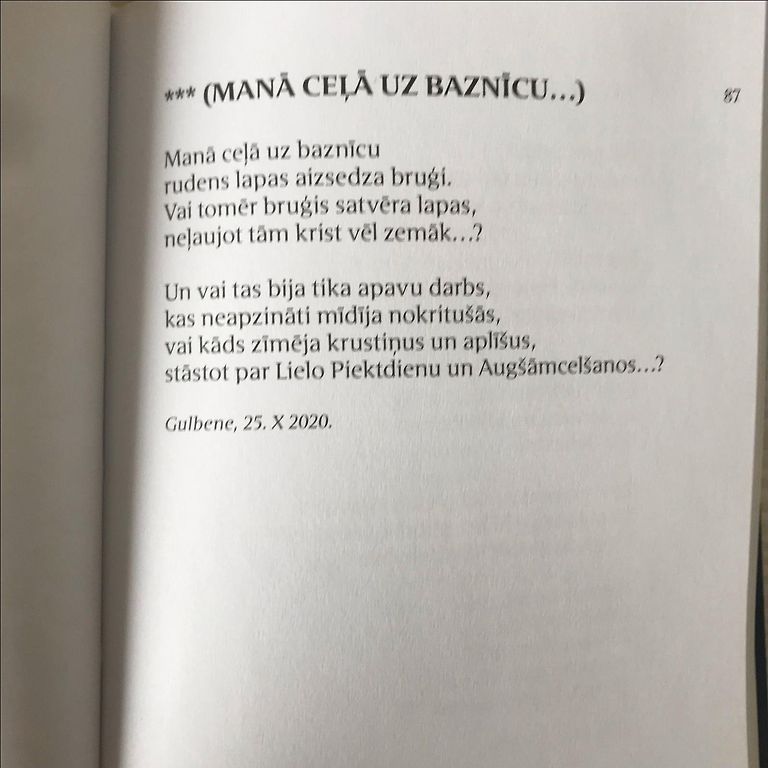 *** (MANĀ CEĻĀ UZ BAZNĪCU...)

87

Manā ceļā uz baznīcu
rudens lapas aizsedza bruģi.
Vai tomēr bruģis satvēra lapas,
neļaujot tām krist vēl zemāk...?

Un vai tas bija tika apavu darbs,
kas neapzināti mīdīja nokritušās,
vai kāds zīmēja krustiņus un aplīšus,
stāstot par Lielo Piektdienu un Augšāmcelšanos...?

Gulbene, 25. X 2020.